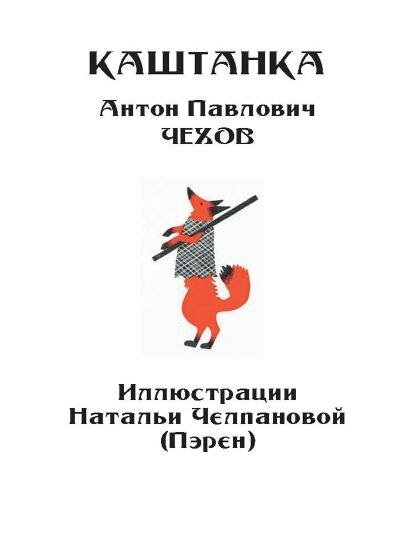 КАШТАНКА

Антон Павлович
ЧЕХОВ

Иллюстрации
Натальи Челпановой
(Пэрен)